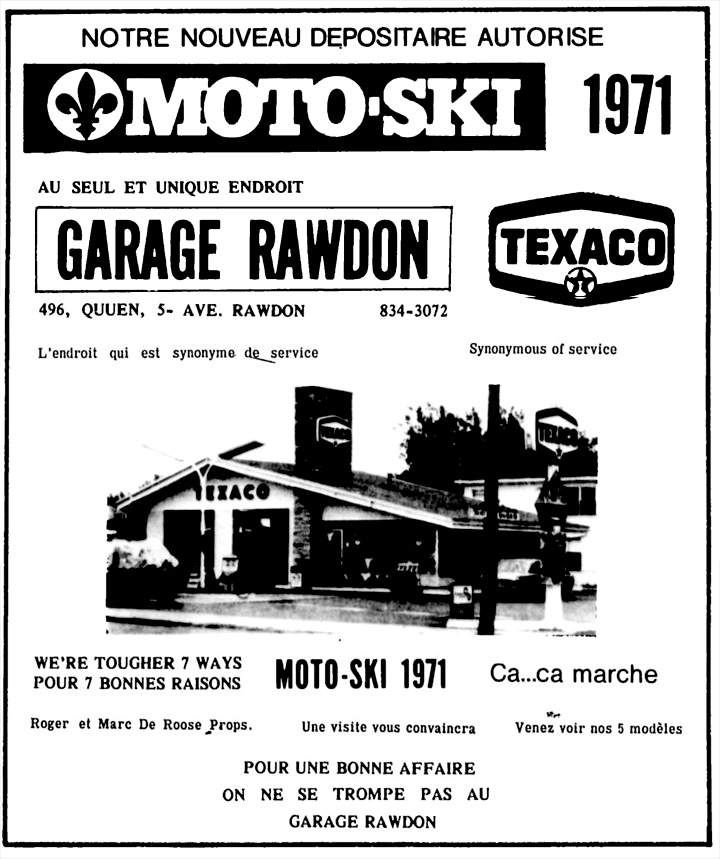 NOTRE NOUVEAU DEPOSITAIRE AUTORISE

MOTO-SKI 1971

AU SEUL ET UNIQUE ENDROIT

GARAGE RAWDON

TEXACO

496, QUUEN, 5- AVE. RAWDON 834-3072

L'endroit qui est synonyme de service

Synonymous of service

TEXACO

TEXACO

TEXACO

WE'RE TOUGHER 7 WAYS
POUR 7 BONNES RAISONS

MOTO-SKI 1971

Ca...ca marche

Roger et Marc De Roose Props.

Une visite vous convaincra

Venez voir nos 5 modèles

POUR UNE BONNE AFFAIRE
ON NE SE TROMPE PAS AU
GARAGE RAWDON